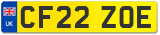 UK
CF22 ZOE